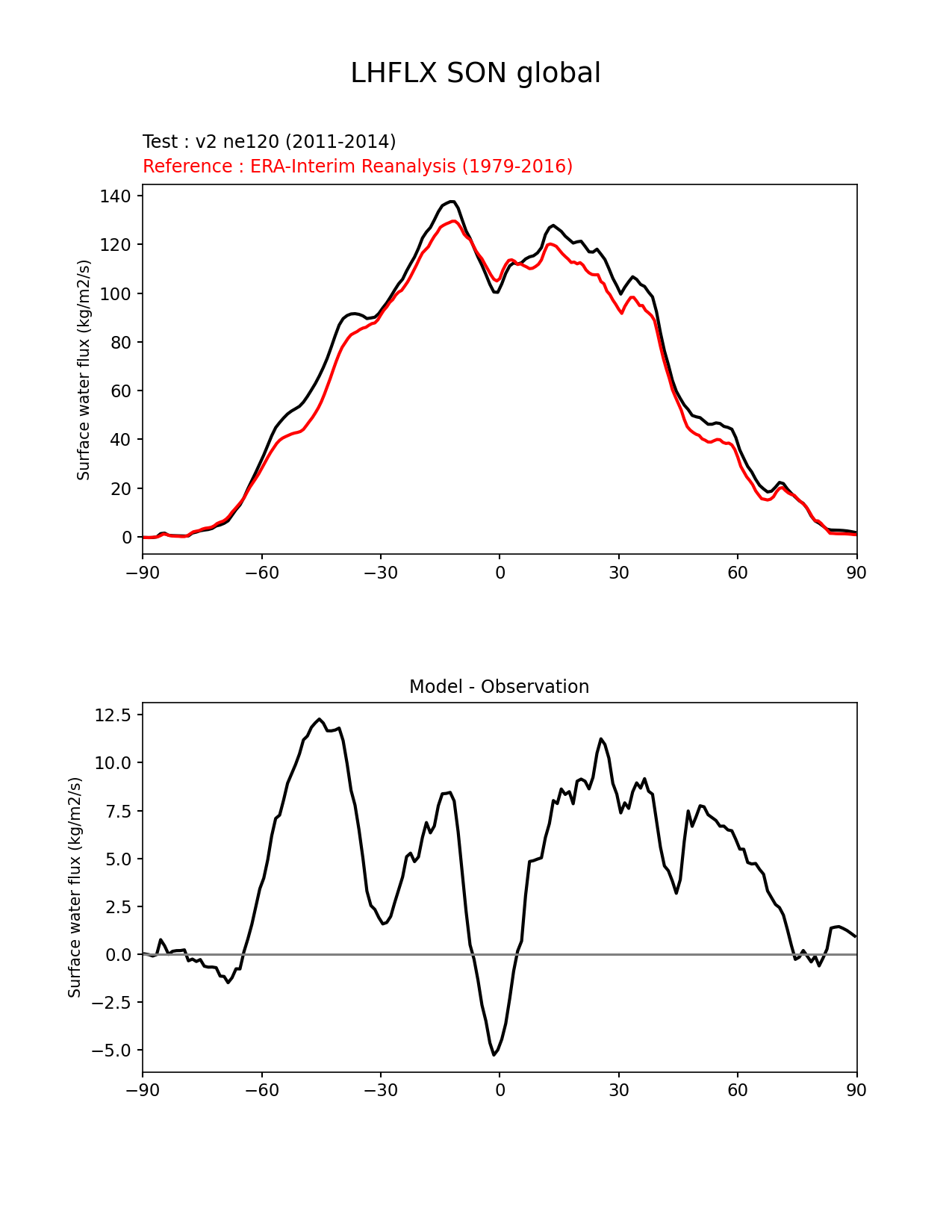 LHFLX SON global

Test : v2 ne120 (2011-2014)
Reference : ERA-Interim Reanalysis (1979-2016)

Surface water flux (kg/m2/s)

140
120
100
80
60
40
20
0

−90 −60 −30 0 30 60 90

Model - Observation

Surface water flux (kg/m2/s)

12.5
10.0
7.5
5.0
2.5
0.0
−2.5
−5.0

−90 −60 −30 0 30 60 90